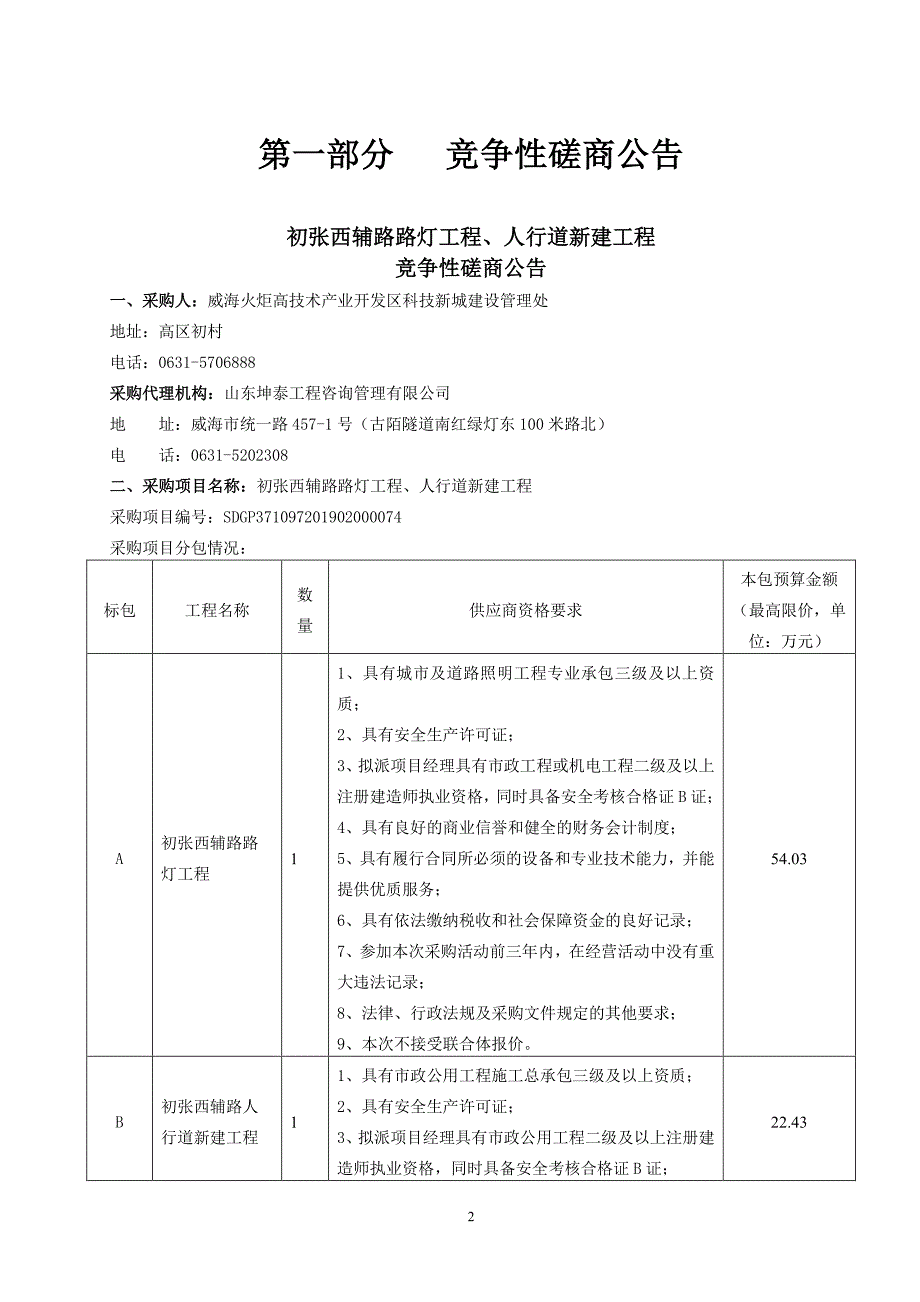 第一部分　　竞争性磋商公告

初张西辅路路灯工程、人行道新建工程
竞争性磋商公告

一、采购人：威海火炬高技术产业开发区科技新城建设管理处

地址：高区初村

电话：0631-5706888

采购代理机构：山东坤泰工程咨询管理有限公司

地　　址：威海市统一路 457-1 号（古陌隧道南红绿灯东 100 米路北）

电　　话：0631-5202308

二、采购项目名称：初张西辅路路灯工程、人行道新建工程

采购项目编号：SDGP371097201902000074

采购项目分包情况：

| 标包 | 工程名称 | 数量 | 供应商资格要求 | 本包预算金额（最高限价，单位：万元） |
|---|---|---|---|---|
| A | 初张西辅路路灯工程 | 1 | 1、具有城市及道路照明工程专业承包三级及以上资质；<br>2、具有安全生产许可证；<br>3、拟派项目经理具有市政工程或机电工程二级及以上注册建造师执业资格，同时具备安全考核合格证 B 证；<br>4、具有良好的商业信誉和健全的财务会计制度；<br>5、具有履行合同所必须的设备和专业技术能力，并能提供优质服务；<br>6、具有依法缴纳税收和社会保障资金的良好记录；<br>7、参加本次采购活动前三年内，在经营活动中没有重大违法记录；<br>8、法律、行政法规及采购文件规定的其他要求；<br>9、本次不接受联合体报价。 | 54.03 |
| B | 初张西辅路人行道新建工程 | 1 | 1、具有市政公用工程施工总承包三级及以上资质；<br>2、具有安全生产许可证；<br>3、拟派项目经理具有市政公用工程二级及以上注册建造师执业资格，同时具备安全考核合格证 B 证； | 22.43 |

2